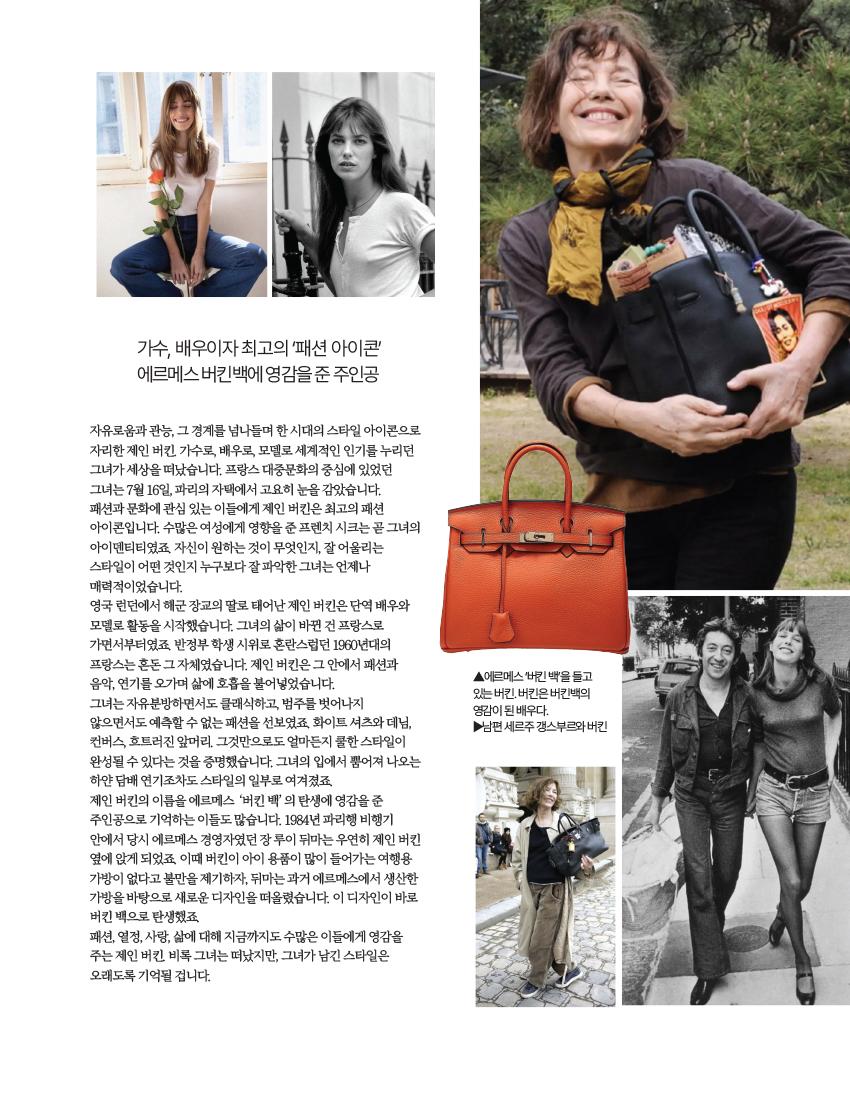 가수, 배우이자 최고의 '패션 아이콘'
에르메스 버킨백에 영감을 준 주인공

자유로움과 관능, 그 경계를 넘나들며 한 시대의 스타일 아이콘으로 자리한 제인 버킨. 가수로, 배우로, 모델로 세계적인 인기를 누리던 그녀가 세상을 떠났습니다. 프랑스 대중문화의 중심에 있었던 그녀는 7월 16일, 파리의 자택에서 고요히 눈을 감았습니다.
패션과 문화에 관심 있는 이들에게 제인 버킨은 최고의 패션 아이콘입니다. 수많은 여성에게 영향을 준 프렌치 시크는 곧 그녀의 아이덴티티였죠. 자신이 원하는 것이 무엇인지, 잘 어울리는 스타일이 어떤 것인지 누구보다 잘 파악한 그녀는 언제나 매력적이었습니다.
영국 런던에서 해군 장교의 딸로 태어난 제인 버킨은 단역 배우와 모델로 활동을 시작했습니다. 그녀의 삶이 바뀐 건 프랑스로 가면서부터였죠. 반정부 학생 시위로 혼란스럽던 1960년대의 프랑스는 혼돈 그 자체였습니다. 제인 버킨은 그 안에서 패션과 음악, 연기를 오가며 삶에 호흡을 불어넣었습니다.
그녀는 자유분방하면서도 클래식하고, 범주를 벗어나지 않으면서도 예측할 수 없는 패션을 선보였죠. 화이트 셔츠와 데님, 컨버스, 흐트러진 앞머리. 그것만으로도 얼마든지 쿨한 스타일이 완성될 수 있다는 것을 증명했습니다. 그녀의 입에서 뿜어져 나오는 하얀 담배 연기조차도 스타일의 일부로 여겨졌죠.
제인 버킨의 이름을 에르메스 '버킨 백' 의 탄생에 영감을 준 주인공으로 기억하는 이들도 많습니다. 1984년 파리행 비행기 안에서 당시 에르메스 경영자였던 장 루이 뒤마는 우연히 제인 버킨 옆에 앉게 되었죠. 이때 버킨이 아이 용품이 많이 들어가는 여행용 가방이 없다고 불만을 제기하자, 뒤마는 과거 에르메스에서 생산한 가방을 바탕으로 새로운 디자인을 떠올렸습니다. 이 디자인이 바로 버킨 백으로 탄생했죠.
패션, 열정, 사랑, 삶에 대해 지금까지도 수많은 이들에게 영감을 주는 제인 버킨. 비록 그녀는 떠났지만, 그녀가 남긴 스타일은 오래도록 기억될 겁니다.

▲에르메스 '버킨 백'을 들고 있는 버킨. 버킨은 버킨백의 영감이 된 배우다.
▶남편 세르주 갱스부르와 버킨